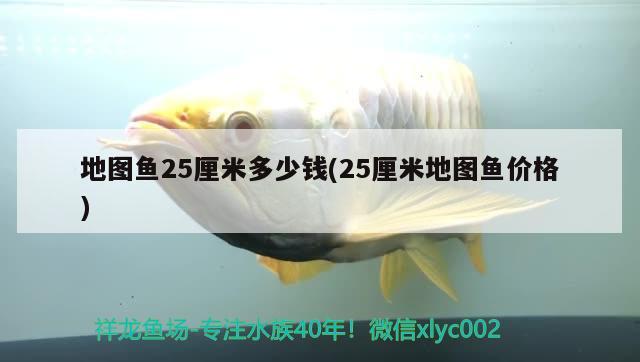 地图鱼25厘米多少钱(25厘米地图鱼价格)

祥龙鱼场-专注水族40年！微信xlyc002